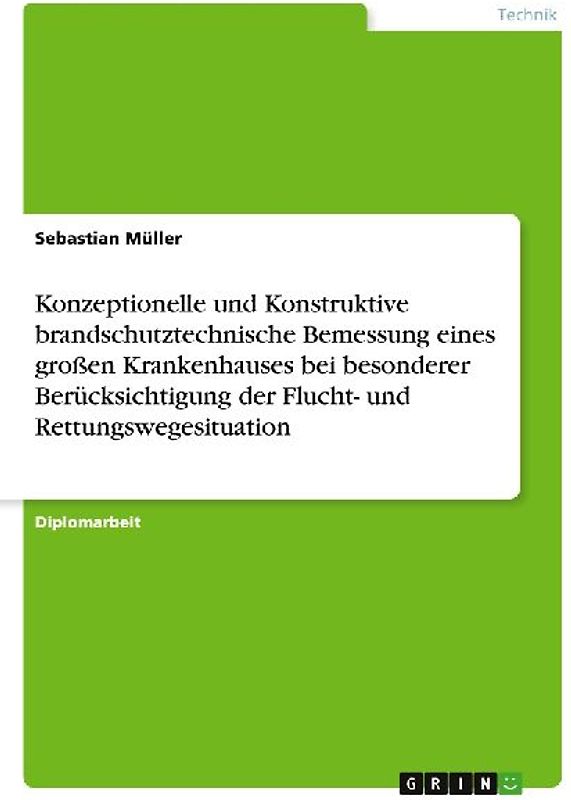 Technik

Sebastian Müller

Konzeptionelle und Konstruktive brandschutztechnische Bemessung eines großen Krankenhauses bei besonderer Berücksichtigung der Flucht- und Rettungswegesituation

Diplomarbeit

GRIN